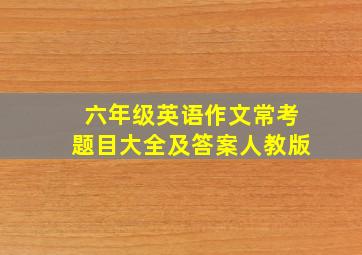 六年级英语作文常考
题目大全及答案人教版